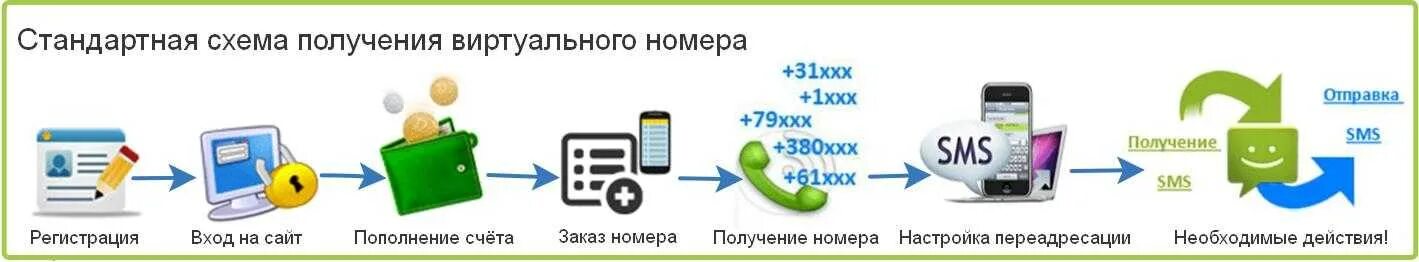 Стандартная схема получения виртуального номера

+31xxx
+1xxx
+79xxx
+380xxx
+61xxx

SMS

Получение SMS

Отправка SMS

Регистрация

Вход на сайт

Пополнение счёта

Заказ номера

Получение номера

Настройка переадресации

Необходимые действия!